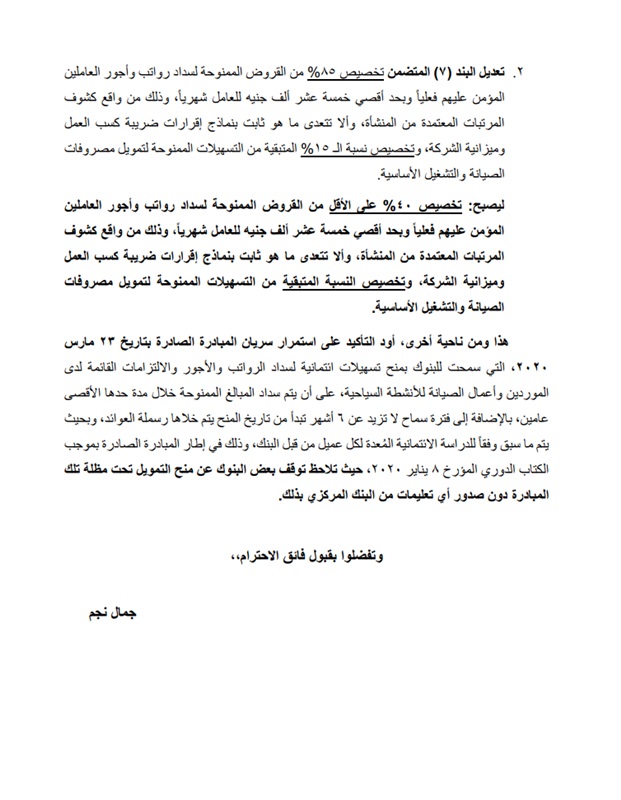 ٢. تعديل البند (٧) المتضمن تخصيص ٨٥% من القروض الممنوحة لسداد رواتب وأجور العاملين المؤمن عليهم فعلياً وبحد أقصي خمسة عشر ألف جنيه للعامل شهرياً، وذلك من واقع كشوف المرتبات المعتمدة من المنشأة، وألا تتعدى ما هو ثابت بنماذج إقرارات ضريبة كسب العمل وميزانية الشركة، وتخصيص نسبة الـ ١٥% المتبقية من التسهيلات الممنوحة لتمويل مصروفات الصيانة والتشغيل الأساسية.

ليصبح: تخصيص ٤٠% على الأقل من القروض الممنوحة لسداد رواتب وأجور العاملين المؤمن عليهم فعلياً وبحد أقصي خمسة عشر ألف جنيه للعامل شهرياً، وذلك من واقع كشوف المرتبات المعتمدة من المنشأة، وألا تتعدى ما هو ثابت بنماذج إقرارات ضريبة كسب العمل وميزانية الشركة، وتخصيص النسبة المتبقية من التسهيلات الممنوحة لتمويل مصروفات الصيانة والتشغيل الأساسية.

هذا ومن ناحية أخرى، أود التأكيد على استمرار سريان المبادرة الصادرة بتاريخ ٢٣ مارس ٢٠٢٠، التي سمحت للبنوك بمنح تسهيلات ائتمانية لسداد الرواتب والأجور والالتزامات القائمة لدى الموردين وأعمال الصيانة للأنشطة السياحية، على أن يتم سداد المبالغ الممنوحة خلال مدة حدها الأقصى عامين، بالإضافة إلى فترة سماح لا تزيد عن ٦ أشهر تبدأ من تاريخ المنح يتم خلاها رسملة العوائد، وبحيث يتم ما سبق وفقاً للدراسة الائتمانية المُعدة لكل عميل من قبل البنك، وذلك في إطار المبادرة الصادرة بموجب الكتاب الدوري المؤرخ ٨ يناير ٢٠٢٠، حيث تلاحظ توقف بعض البنوك عن منح التمويل تحت مظلة تلك المبادرة دون صدور أي تعليمات من البنك المركزي بذلك.

وتفضلوا بقبول فائق الاحترام،،

جمال نجم